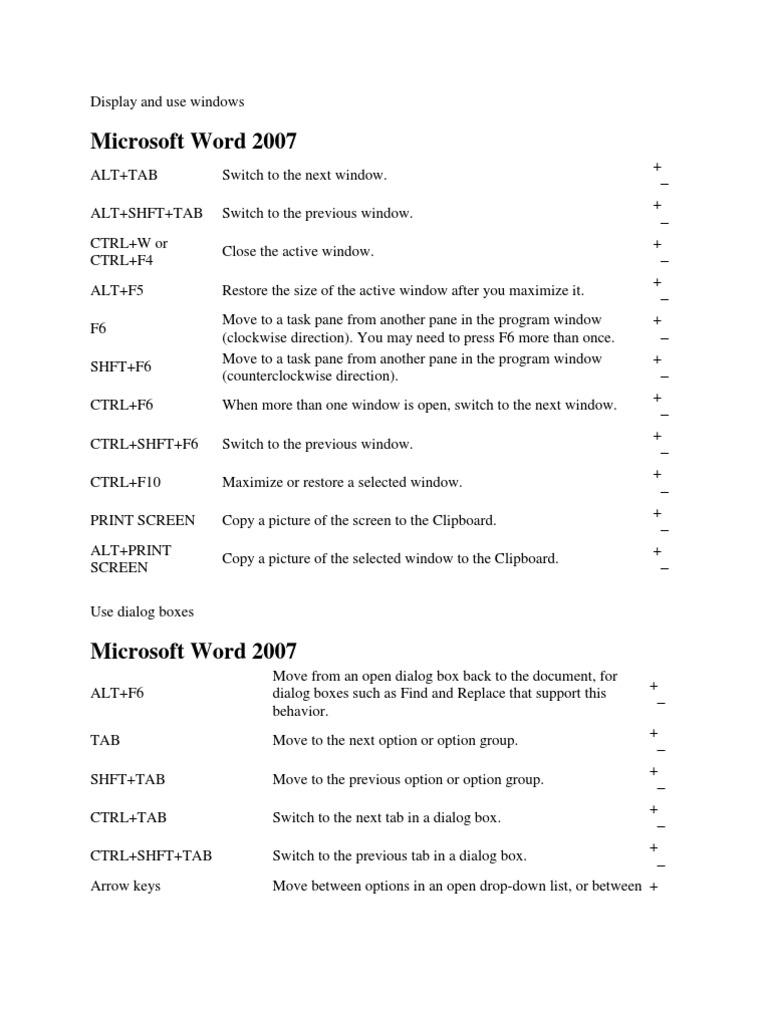 Display and use windows

Microsoft Word 2007

| | | |
|---|---|---|
| ALT+TAB | Switch to the next window. | + – |
| ALT+SHFT+TAB | Switch to the previous window. | + – |
| CTRL+W or CTRL+F4 | Close the active window. | + – |
| ALT+F5 | Restore the size of the active window after you maximize it. | + – |
| F6 | Move to a task pane from another pane in the program window (clockwise direction). You may need to press F6 more than once. | + – |
| SHFT+F6 | Move to a task pane from another pane in the program window (counterclockwise direction). | + – |
| CTRL+F6 | When more than one window is open, switch to the next window. | + – |
| CTRL+SHFT+F6 | Switch to the previous window. | + – |
| CTRL+F10 | Maximize or restore a selected window. | + – |
| PRINT SCREEN | Copy a picture of the screen to the Clipboard. | + – |
| ALT+PRINT SCREEN | Copy a picture of the selected window to the Clipboard. | + – |

Use dialog boxes

Microsoft Word 2007

| | | |
|---|---|---|
| ALT+F6 | Move from an open dialog box back to the document, for dialog boxes such as Find and Replace that support this behavior. | + – |
| TAB | Move to the next option or option group. | + – |
| SHFT+TAB | Move to the previous option or option group. | + – |
| CTRL+TAB | Switch to the next tab in a dialog box. | + – |
| CTRL+SHFT+TAB | Switch to the previous tab in a dialog box. | + – |
| Arrow keys | Move between options in an open drop-down list, or between | + |